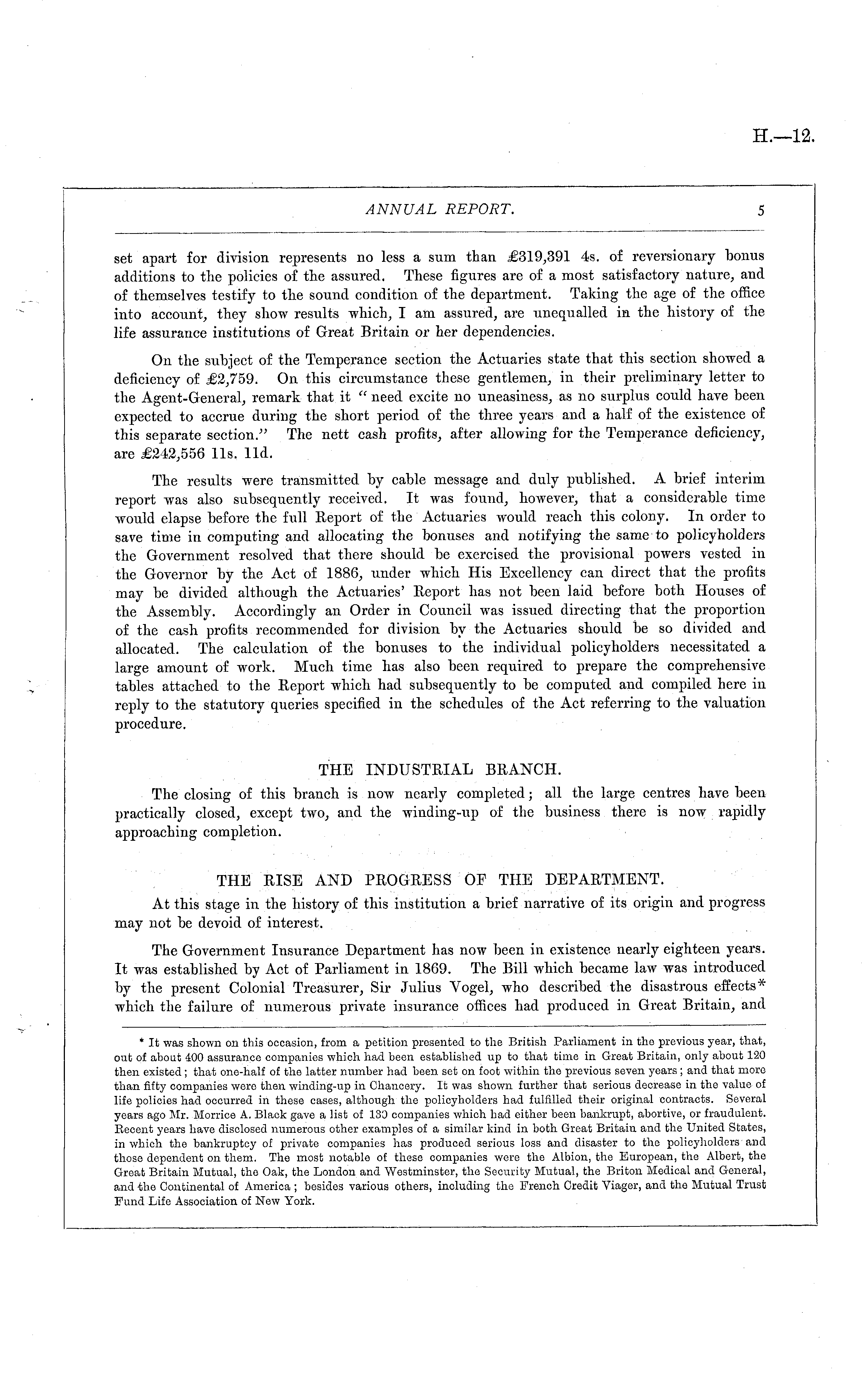 H.—12.

ANNUAL REPORT. 5

set apart for division represents no less a sum than £319,391 4s. of reversionary bonus additions to the policies of the assured. These figures are of a most satisfactory nature, and of themselves testify to the sound condition of the department. Taking the age of the office into account, they show results which, I am assured, are unequalled in the history of the life assurance institutions of Great Britain or her dependencies.

On the subject of the Temperance section the Actuaries state that this section showed a deficiency of £2,759. On this circumstance these gentlemen, in their preliminary letter to the Agent-General, remark that it "need excite no uneasiness, as no surplus could have been expected to accrue during the short period of the three years and a half of the existence of this separate section." The nett cash profits, after allowing for the Temperance deficiency, are £242,556 11s. 11d.

The results were transmitted by cable message and duly published. A brief interim report was also subsequently received. It was found, however, that a considerable time would elapse before the full Report of the Actuaries would reach this colony. In order to save time in computing and allocating the bonuses and notifying the same to policyholders the Government resolved that there should be exercised the provisional powers vested in the Governor by the Act of 1886, under which His Excellency can direct that the profits may be divided although the Actuaries' Report has not been laid before both Houses of the Assembly. Accordingly an Order in Council was issued directing that the proportion of the cash profits recommended for division by the Actuaries should be so divided and allocated. The calculation of the bonuses to the individual policyholders necessitated a large amount of work. Much time has also been required to prepare the comprehensive tables attached to the Report which had subsequently to be computed and compiled here in reply to the statutory queries specified in the schedules of the Act referring to the valuation procedure.

THE INDUSTRIAL BRANCH.

The closing of this branch is now nearly completed; all the large centres have been practically closed, except two, and the winding-up of the business there is now rapidly approaching completion.

THE RISE AND PROGRESS OF THE DEPARTMENT.

At this stage in the history of this institution a brief narrative of its origin and progress may not be devoid of interest.

The Government Insurance Department has now been in existence nearly eighteen years. It was established by Act of Parliament in 1869. The Bill which became law was introduced by the present Colonial Treasurer, Sir Julius Vogel, who described the disastrous effects* which the failure of numerous private insurance offices had produced in Great Britain, and

* It was shown on this occasion, from a petition presented to the British Parliament in the previous year, that, out of about 400 assurance companies which had been established up to that time in Great Britain, only about 120 then existed; that one-half of the latter number had been set on foot within the previous seven years; and that more than fifty companies were then winding-up in Chancery. It was shown further that serious decrease in the value of life policies had occurred in these cases, although the policyholders had fulfilled their original contracts. Several years ago Mr. Morrice A. Black gave a list of 130 companies which had either been bankrupt, abortive, or fraudulent. Recent years have disclosed numerous other examples of a similar kind in both Great Britain and the United States, in which the bankruptcy of private companies has produced serious loss and disaster to the policyholders and those dependent on them. The most notable of these companies were the Albion, the European, the Albert, the Great Britain Mutual, the Oak, the London and Westminster, the Security Mutual, the Briton Medical and General, and the Continental of America; besides various others, including the French Credit Viager, and the Mutual Trust Fund Life Association of New York.